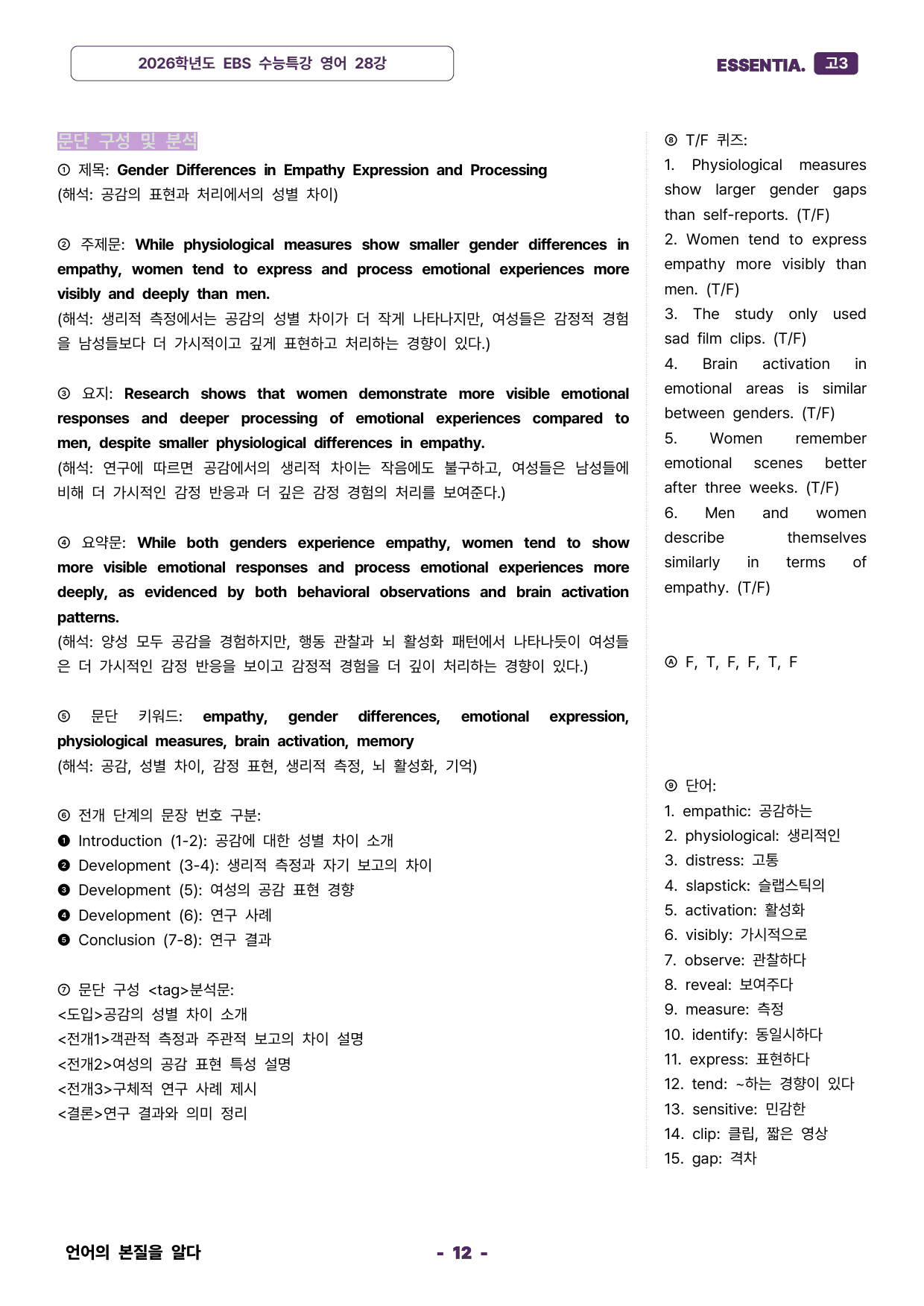 2026학년도 EBS 수능특강 영어 28강

ESSENTIA. 고3

문단 구성 및 분석

① 제목: Gender Differences in Empathy Expression and Processing
(해석: 공감의 표현과 처리에서의 성별 차이)

② 주제문: While physiological measures show smaller gender differences in empathy, women tend to express and process emotional experiences more visibly and deeply than men.
(해석: 생리적 측정에서는 공감의 성별 차이가 더 작게 나타나지만, 여성들은 감정적 경험을 남성들보다 더 가시적이고 깊게 표현하고 처리하는 경향이 있다.)

③ 요지: Research shows that women demonstrate more visible emotional responses and deeper processing of emotional experiences compared to men, despite smaller physiological differences in empathy.
(해석: 연구에 따르면 공감에서의 생리적 차이는 작음에도 불구하고, 여성들은 남성들에 비해 더 가시적인 감정 반응과 더 깊은 감정 경험의 처리를 보여준다.)

④ 요약문: While both genders experience empathy, women tend to show more visible emotional responses and process emotional experiences more deeply, as evidenced by both behavioral observations and brain activation patterns.
(해석: 양성 모두 공감을 경험하지만, 행동 관찰과 뇌 활성화 패턴에서 나타나듯이 여성들은 더 가시적인 감정 반응을 보이고 감정적 경험을 더 깊이 처리하는 경향이 있다.)

⑤ 문단 키워드: empathy, gender differences, emotional expression, physiological measures, brain activation, memory
(해석: 공감, 성별 차이, 감정 표현, 생리적 측정, 뇌 활성화, 기억)

⑥ 전개 단계의 문장 번호 구분:
❶ Introduction (1-2): 공감에 대한 성별 차이 소개
❷ Development (3-4): 생리적 측정과 자기 보고의 차이
❸ Development (5): 여성의 공감 표현 경향
❹ Development (6): 연구 사례
❺ Conclusion (7-8): 연구 결과

⑦ 문단 구성 <tag>분석문:
<도입>공감의 성별 차이 소개
<전개1>객관적 측정과 주관적 보고의 차이 설명
<전개2>여성의 공감 표현 특성 설명
<전개3>구체적 연구 사례 제시
<결론>연구 결과와 의미 정리

⑧ T/F 퀴즈:
1. Physiological measures show larger gender gaps than self-reports. (T/F)
2. Women tend to express empathy more visibly than men. (T/F)
3. The study only used sad film clips. (T/F)
4. Brain activation in emotional areas is similar between genders. (T/F)
5. Women remember emotional scenes better after three weeks. (T/F)
6. Men and women describe themselves similarly in terms of empathy. (T/F)

Ⓐ F, T, F, F, T, F

⑨ 단어:
1. empathic: 공감하는
2. physiological: 생리적인
3. distress: 고통
4. slapstick: 슬랩스틱의
5. activation: 활성화
6. visibly: 가시적으로
7. observe: 관찰하다
8. reveal: 보여주다
9. measure: 측정
10. identify: 동일시하다
11. express: 표현하다
12. tend: ~하는 경향이 있다
13. sensitive: 민감한
14. clip: 클립, 짧은 영상
15. gap: 격차

언어의 본질을 알다

- 12 -